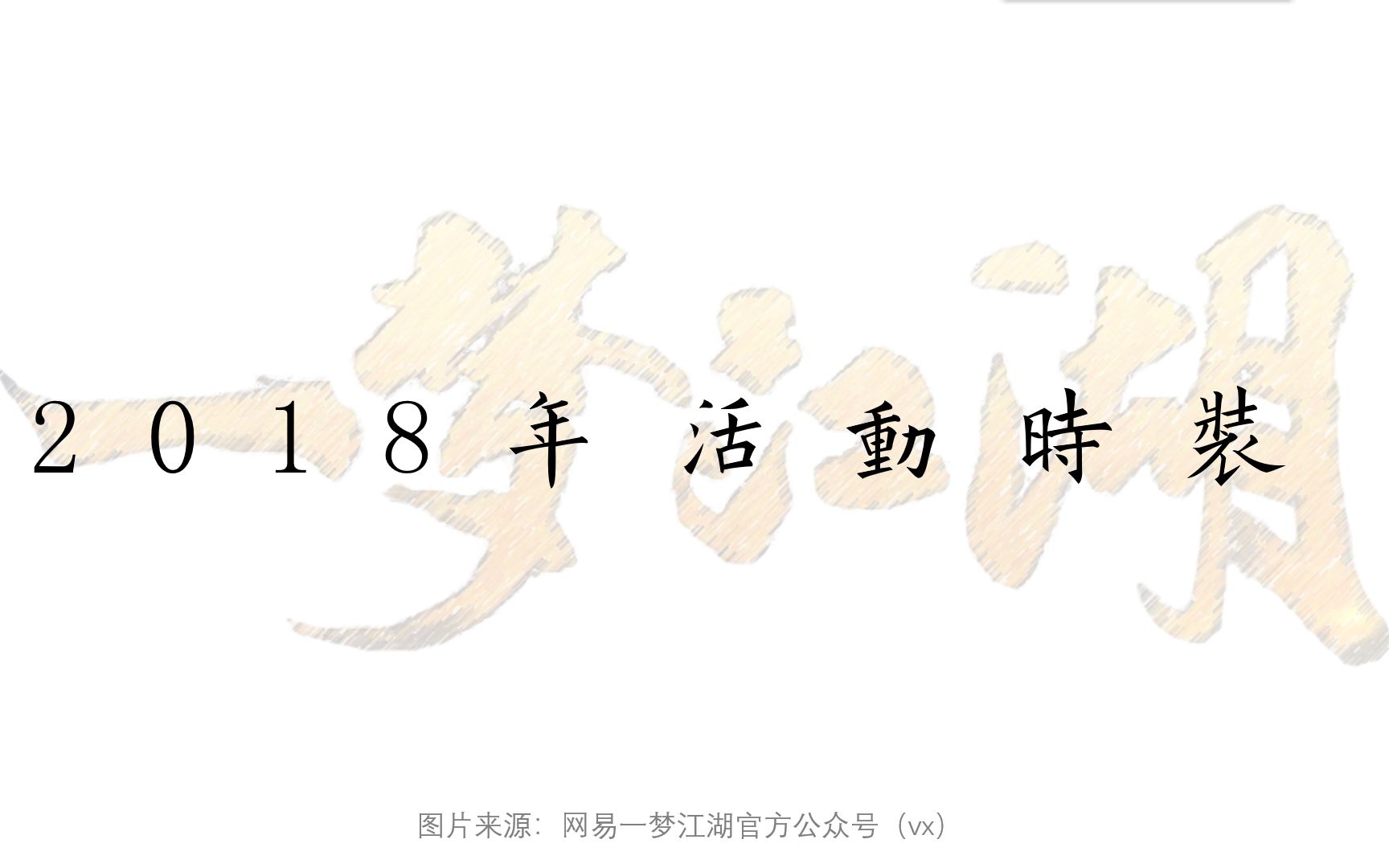 一梦江湖

2018年活動時裝

图片来源：网易一梦江湖官方公众号（vx）